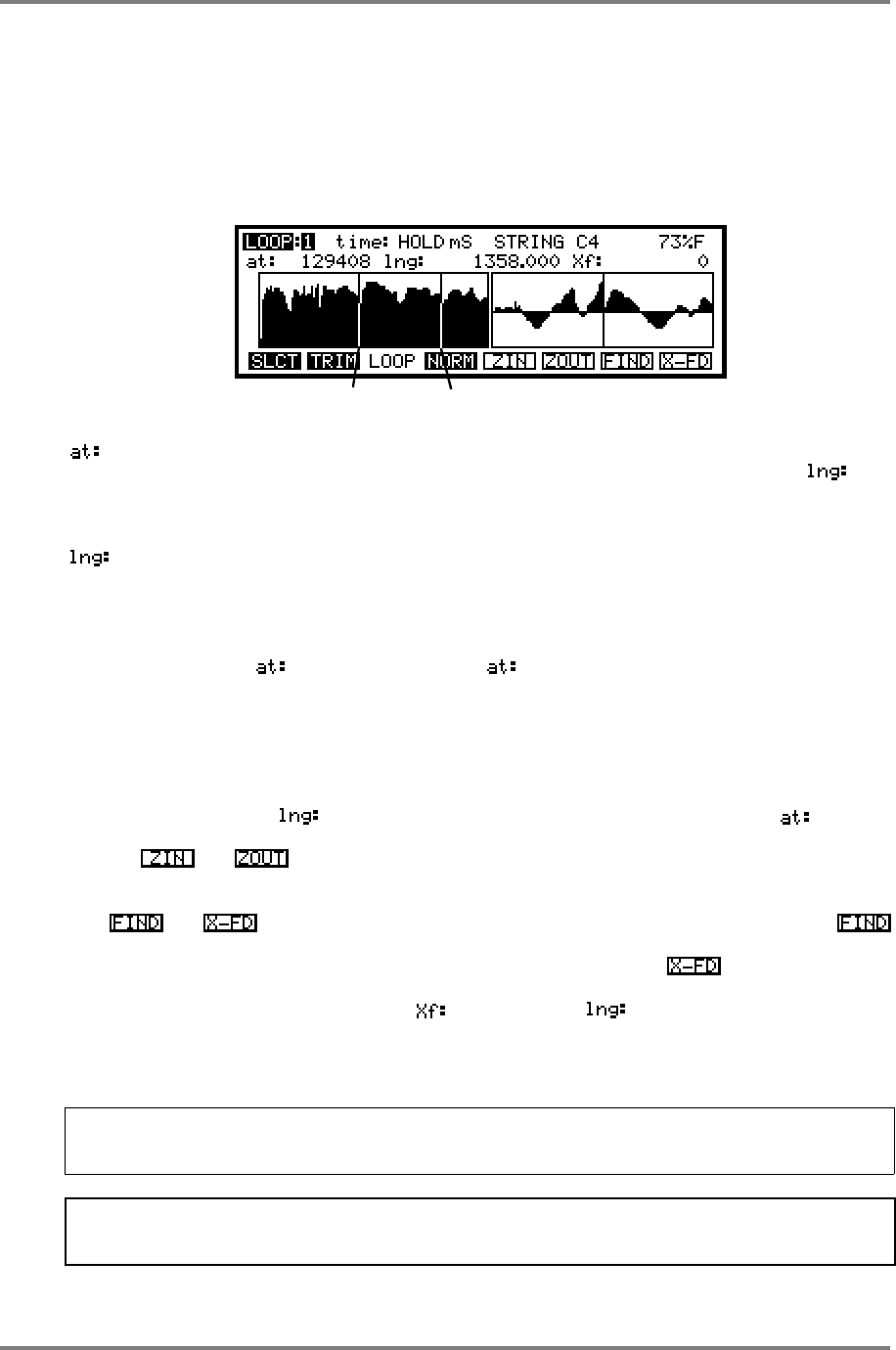 LOOP:1 time: HOLD mS STRING C4 73%F
at: 129408 lng: 1358.000 Xf: 0

SLCT TRIM LOOP NORM ZIN ZOUT FIND X-FD

at:

lng:

lng:

at: at:

lng: at:

ZIN ZOUT

FIND X-FD FIND

X-FD

Xf: lng: